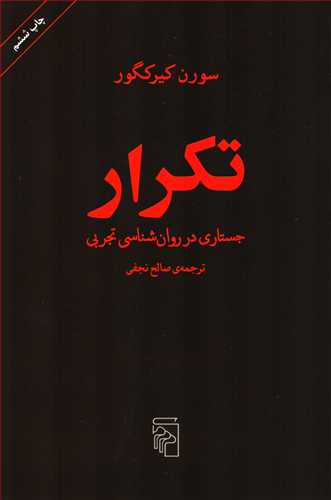 چاپ ششم

سورن کیرکگور

تکرار

جستاری در روان‌شناسی تجربی

ترجمه‌ی صالح نجفی